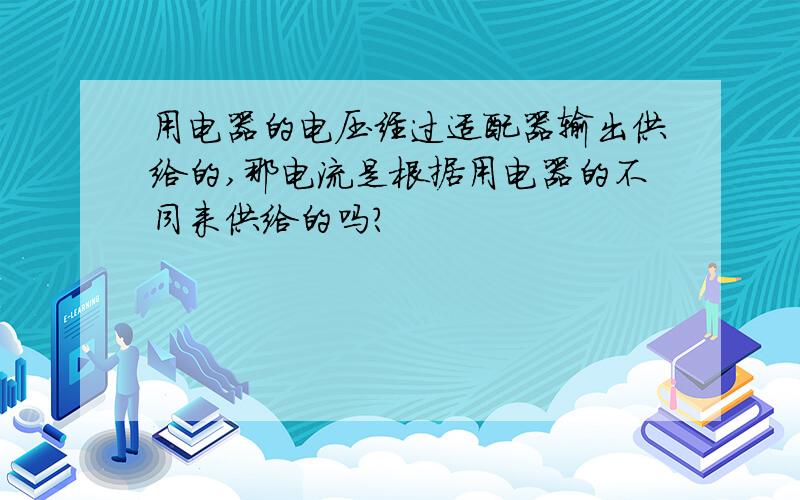 用电器的电压经过适配器输出供给的,那电流是根据用电器的不同来供给的吗?

E-LEARNING